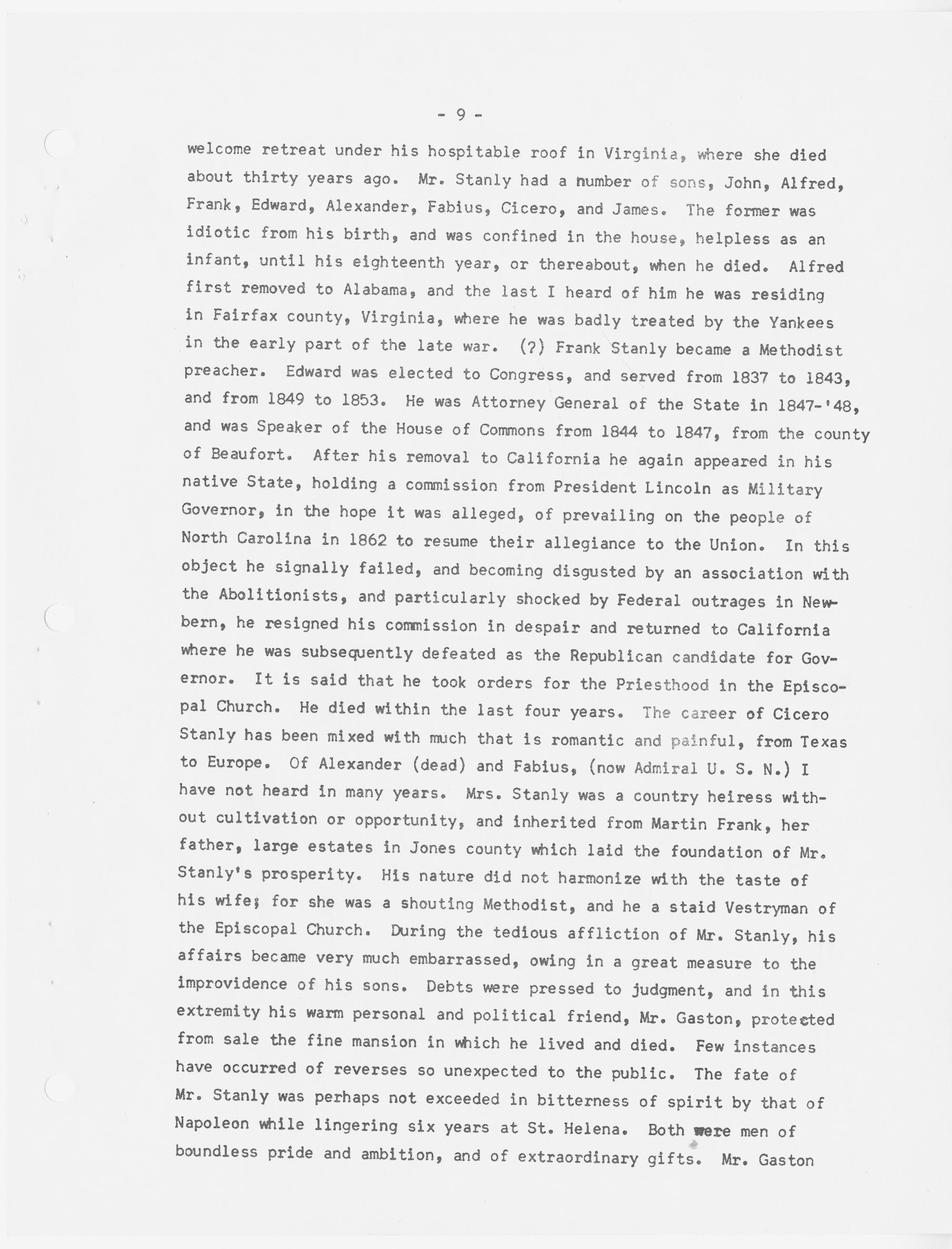 - 9 -

welcome retreat under his hospitable roof in Virginia, where she died about thirty years ago. Mr. Stanly had a number of sons, John, Alfred, Frank, Edward, Alexander, Fabius, Cicero, and James. The former was idiotic from his birth, and was confined in the house, helpless as an infant, until his eighteenth year, or thereabout, when he died. Alfred first removed to Alabama, and the last I heard of him he was residing in Fairfax county, Virginia, where he was badly treated by the Yankees in the early part of the late war. (?) Frank Stanly became a Methodist preacher. Edward was elected to Congress, and served from 1837 to 1843, and from 1849 to 1853. He was Attorney General of the State in 1847-'48, and was Speaker of the House of Commons from 1844 to 1847, from the county of Beaufort. After his removal to California he again appeared in his native State, holding a commission from President Lincoln as Military Governor, in the hope it was alleged, of prevailing on the people of North Carolina in 1862 to resume their allegiance to the Union. In this object he signally failed, and becoming disgusted by an association with the Abolitionists, and particularly shocked by Federal outrages in Newbern, he resigned his commission in despair and returned to California where he was subsequently defeated as the Republican candidate for Governor. It is said that he took orders for the Priesthood in the Episcopal Church. He died within the last four years. The career of Cicero Stanly has been mixed with much that is romantic and painful, from Texas to Europe. Of Alexander (dead) and Fabius, (now Admiral U. S. N.) I have not heard in many years. Mrs. Stanly was a country heiress without cultivation or opportunity, and inherited from Martin Frank, her father, large estates in Jones county which laid the foundation of Mr. Stanly's prosperity. His nature did not harmonize with the taste of his wife; for she was a shouting Methodist, and he a staid Vestryman of the Episcopal Church. During the tedious affliction of Mr. Stanly, his affairs became very much embarrassed, owing in a great measure to the improvidence of his sons. Debts were pressed to judgment, and in this extremity his warm personal and political friend, Mr. Gaston, protected from sale the fine mansion in which he lived and died. Few instances have occurred of reverses so unexpected to the public. The fate of Mr. Stanly was perhaps not exceeded in bitterness of spirit by that of Napoleon while lingering six years at St. Helena. Both were men of boundless pride and ambition, and of extraordinary gifts. Mr. Gaston